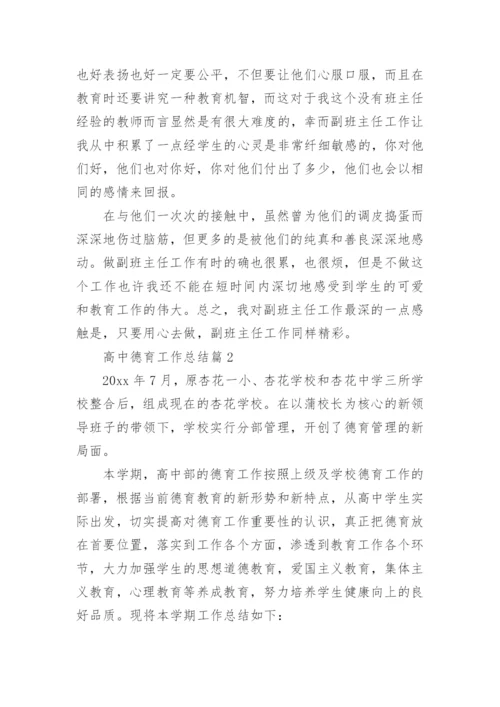 也好表扬也好一定要公平，不但要让他们心服口服，而且在教育时还要讲究一种教育机智，而这对于我这个没有班主任经验的教师而言显然是有很大难度的，幸而副班主任工作让我从中积累了一点经学生的心灵是非常纤细敏感的，你对他们好，他们也对你好，你对他们付出了多少，他们也会以相同的感情来回报。

在与他们一次次的接触中，虽然曾为他们的调皮捣蛋而深深地伤过脑筋，但更多的是被他们的纯真和善良深深地感动。做副班主任工作有时的确也很累，也很烦，但是不做这个工作也许我还不能在短时间内深切地感受到学生的可爱和教育工作的伟大。总之，我对副班主任工作最深的一点感触是，只要用心去做，副班主任工作同样精彩。

高中德育工作总结篇 2

20xx 年 7 月，原杏花一小、杏花学校和杏花中学三所学校整合后，组成现在的杏花学校。在以蒲校长为核心的新领导班子的带领下，学校实行分部管理，开创了德育管理的新局面。

本学期，高中部的德育工作按照上级及学校德育工作的部署，根据当前德育教育的新形势和新特点，从高中学生实际出发，切实提高对德育工作重要性的认识，真正把德育放在首要位置，落实到工作各个方面，渗透到教育工作各个环节，大力加强学生的思想道德教育，爱国主义教育，集体主义教育，心理教育等养成教育，努力培养学生健康向上的良好品质。现将本学期工作总结如下：